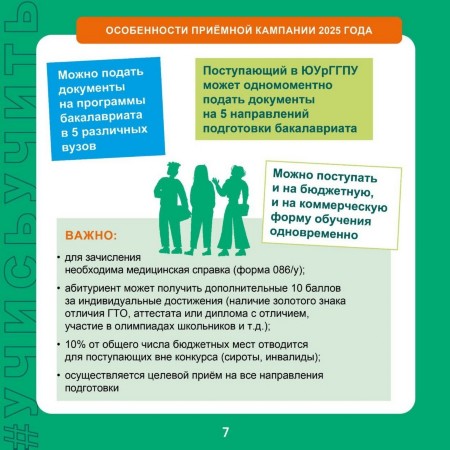 #УЧИСЬУЧИТЬ

ОСОБЕННОСТИ ПРИЁМНОЙ КАМПАНИИ 2025 ГОДА

Можно подать документы на программы бакалавриата в 5 различных вузов

Поступающий в ЮУрГГПУ может одномоментно подать документы на 5 направлений подготовки бакалавриата

Можно поступать и на бюджетную, и на коммерческую форму обучения одновременно

ВАЖНО:

• для зачисления необходима медицинская справка (форма 086/у);

• абитуриент может получить дополнительные 10 баллов за индивидуальные достижения (наличие золотого знака отличия ГТО, аттестата или диплома с отличием, участие в олимпиадах школьников и т.д.);

• 10% от общего числа бюджетных мест отводится для поступающих вне конкурса (сироты, инвалиды);

• осуществляется целевой приём на все направления подготовки

7